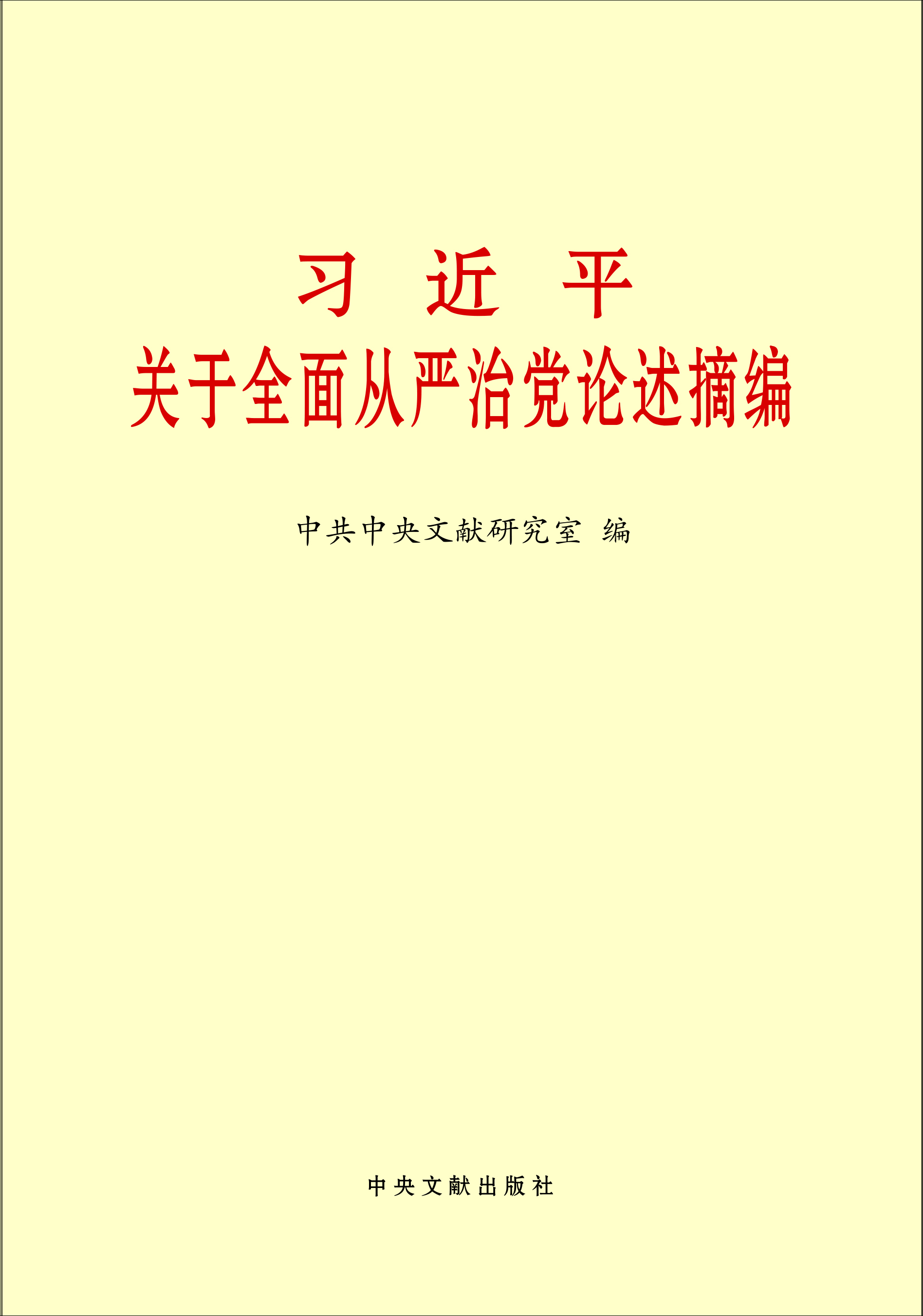 习 近 平
关于全面从严治党论述摘编

中共中央文献研究室 编

中央文献出版社